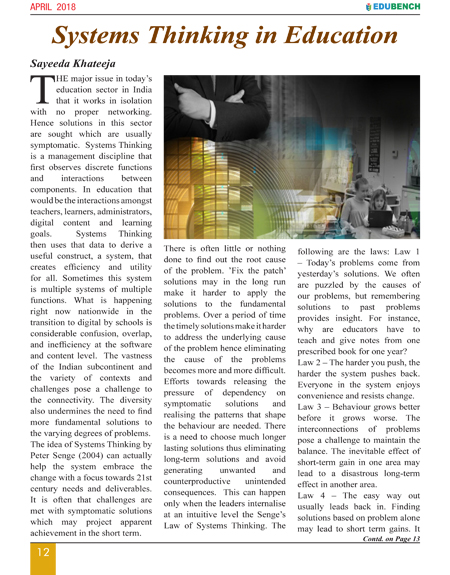 APRIL 2018

EDUBENCH

Systems Thinking in Education

Sayeeda Khateeja

THE major issue in today's education sector in India that it works in isolation with no proper networking. Hence solutions in this sector are sought which are usually symptomatic. Systems Thinking is a management discipline that first observes discrete functions and interactions between components. In education that would be the interactions amongst teachers, learners, administrators, digital content and learning goals. Systems Thinking then uses that data to derive a useful construct, a system, that creates efficiency and utility for all. Sometimes this system is multiple systems of multiple functions. What is happening right now nationwide in the transition to digital by schools is considerable confusion, overlap, and inefficiency at the software and content level. The vastness of the Indian subcontinent and the variety of contexts and challenges pose a challenge to the connectivity. The diversity also undermines the need to find more fundamental solutions to the varying degrees of problems. The idea of Systems Thinking by Peter Senge (2004) can actually help the system embrace the change with a focus towards 21st century needs and deliverables. It is often that challenges are met with symptomatic solutions which may project apparent achievement in the short term.

There is often little or nothing done to find out the root cause of the problem. 'Fix the patch' solutions may in the long run make it harder to apply the solutions to the fundamental problems. Over a period of time the timely solutions make it harder to address the underlying cause of the problem hence eliminating the cause of the problems becomes more and more difficult. Efforts towards releasing the pressure of dependency on symptomatic solutions and realising the patterns that shape the behaviour are needed. There is a need to choose much longer lasting solutions thus eliminating long-term solutions and avoid generating unwanted and counterproductive unintended consequences. This can happen only when the leaders internalise at an intuitive level the Senge's Law of Systems Thinking. The following are the laws: Law 1 – Today's problems come from yesterday's solutions. We often are puzzled by the causes of our problems, but remembering solutions to past problems provides insight. For instance, why are educators have to teach and give notes from one prescribed book for one year?

Law 2 – The harder you push, the harder the system pushes back. Everyone in the system enjoys convenience and resists change.

Law 3 – Behaviour grows better before it grows worse. The interconnections of problems pose a challenge to maintain the balance. The inevitable effect of short-term gain in one area may lead to a disastrous long-term effect in another area.

Law 4 – The easy way out usually leads back in. Finding solutions based on problem alone may lead to short term gains. It

Contd. on Page 13

12